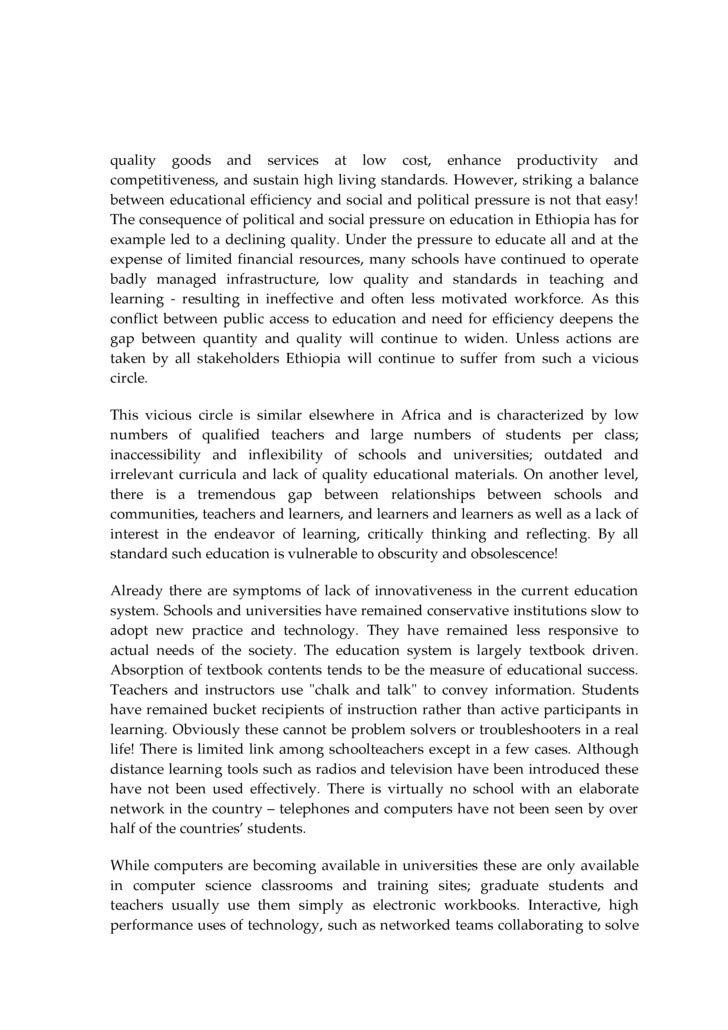 quality goods and services at low cost, enhance productivity and competitiveness, and sustain high living standards. However, striking a balance between educational efficiency and social and political pressure is not that easy! The consequence of political and social pressure on education in Ethiopia has for example led to a declining quality. Under the pressure to educate all and at the expense of limited financial resources, many schools have continued to operate badly managed infrastructure, low quality and standards in teaching and learning - resulting in ineffective and often less motivated workforce. As this conflict between public access to education and need for efficiency deepens the gap between quantity and quality will continue to widen. Unless actions are taken by all stakeholders Ethiopia will continue to suffer from such a vicious circle.

This vicious circle is similar elsewhere in Africa and is characterized by low numbers of qualified teachers and large numbers of students per class; inaccessibility and inflexibility of schools and universities; outdated and irrelevant curricula and lack of quality educational materials. On another level, there is a tremendous gap between relationships between schools and communities, teachers and learners, and learners and learners as well as a lack of interest in the endeavor of learning, critically thinking and reflecting. By all standard such education is vulnerable to obscurity and obsolescence!

Already there are symptoms of lack of innovativeness in the current education system. Schools and universities have remained conservative institutions slow to adopt new practice and technology. They have remained less responsive to actual needs of the society. The education system is largely textbook driven. Absorption of textbook contents tends to be the measure of educational success. Teachers and instructors use "chalk and talk" to convey information. Students have remained bucket recipients of instruction rather than active participants in learning. Obviously these cannot be problem solvers or troubleshooters in a real life! There is limited link among schoolteachers except in a few cases. Although distance learning tools such as radios and television have been introduced these have not been used effectively. There is virtually no school with an elaborate network in the country – telephones and computers have not been seen by over half of the countries' students.

While computers are becoming available in universities these are only available in computer science classrooms and training sites; graduate students and teachers usually use them simply as electronic workbooks. Interactive, high performance uses of technology, such as networked teams collaborating to solve